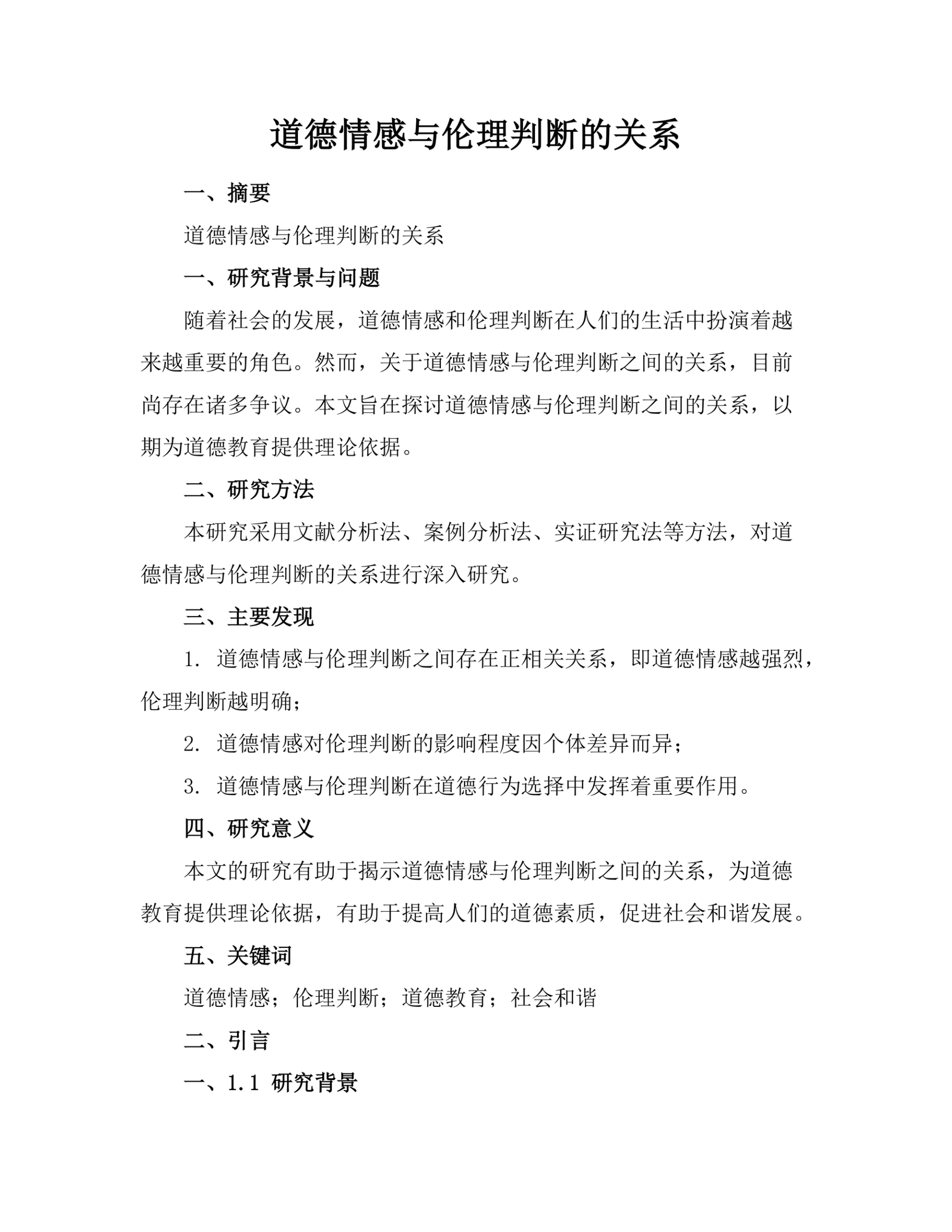 道德情感与伦理判断的关系

一、摘要

道德情感与伦理判断的关系

一、研究背景与问题

随着社会的发展，道德情感和伦理判断在人们的生活中扮演着越来越重要的角色。然而，关于道德情感与伦理判断之间的关系，目前尚存在诸多争议。本文旨在探讨道德情感与伦理判断之间的关系，以期为道德教育提供理论依据。

二、研究方法

本研究采用文献分析法、案例分析法、实证研究法等方法，对道德情感与伦理判断的关系进行深入研究。

三、主要发现

1. 道德情感与伦理判断之间存在正相关关系，即道德情感越强烈，伦理判断越明确；

2. 道德情感对伦理判断的影响程度因个体差异而异；

3. 道德情感与伦理判断在道德行为选择中发挥着重要作用。

四、研究意义

本文的研究有助于揭示道德情感与伦理判断之间的关系，为道德教育提供理论依据，有助于提高人们的道德素质，促进社会和谐发展。

五、关键词

道德情感；伦理判断；道德教育；社会和谐

二、引言

一、1.1 研究背景